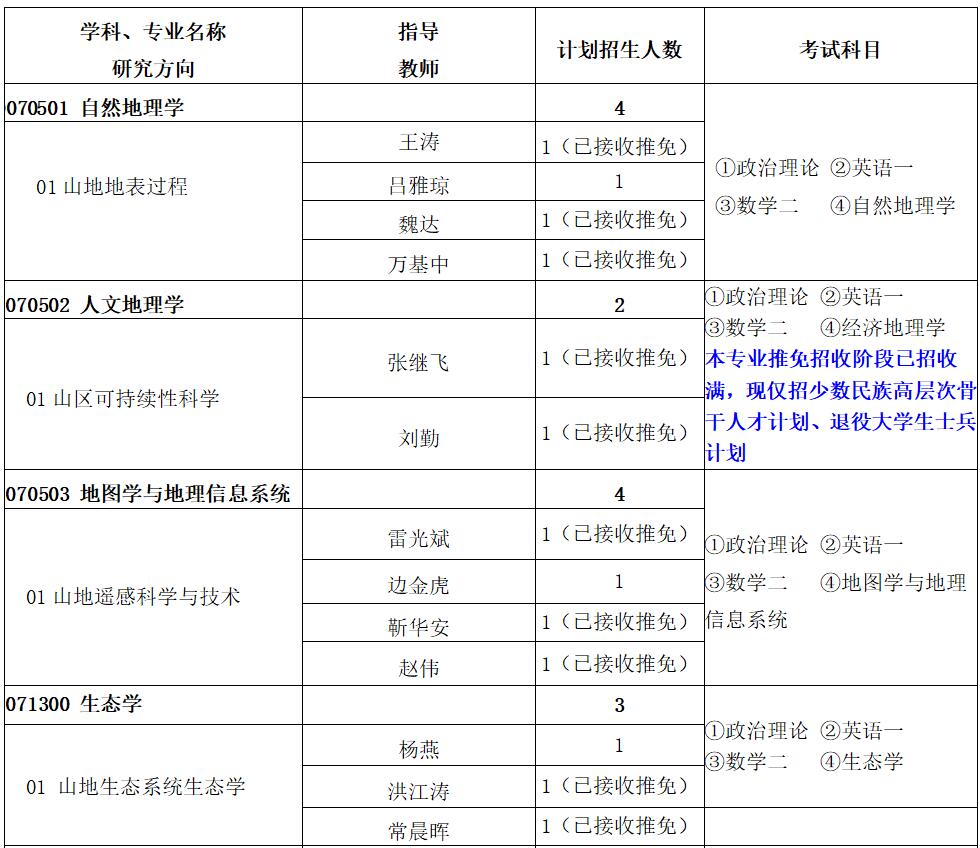 | 学科、专业名称 研究方向 | 指导 教师 | 计划招生人数 | 考试科目 |
|---|---|---|---|
| 070501 自然地理学 | | 4 | ①政治理论 ②英语一 ③数学二 ④自然地理学 |
| 01 山地地表过程 | 王涛 | 1（已接收推免） | |
| | 吕雅琼 | 1 | |
| | 魏达 | 1（已接收推免） | |
| | 万基中 | 1（已接收推免） | |
| 070502 人文地理学 | | 2 | ①政治理论 ②英语一 ③数学二 ④经济地理学 本专业推免招收阶段已招收满，现仅招少数民族高层次骨干人才计划、退役大学生士兵计划 |
| 01 山区可持续性科学 | 张继飞 | 1（已接收推免） | |
| | 刘勤 | 1（已接收推免） | |
| 070503 地图学与地理信息系统 | | 4 | ①政治理论 ②英语一 ③数学二 ④地图学与地理信息系统 |
| 01 山地遥感科学与技术 | 雷光斌 | 1（已接收推免） | |
| | 边金虎 | 1 | |
| | 靳华安 | 1（已接收推免） | |
| | 赵伟 | 1（已接收推免） | |
| 071300 生态学 | | 3 | ①政治理论 ②英语一 ③数学二 ④生态学 |
| 01 山地生态系统生态学 | 杨燕 | 1 | |
| | 洪江涛 | 1（已接收推免） | |
| | 常晨晖 | 1（已接收推免） | |